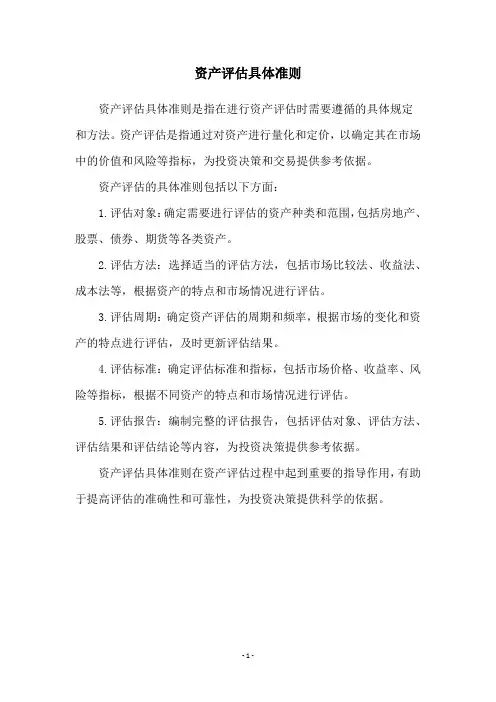 资产评估具体准则

资产评估具体准则是指在进行资产评估时需要遵循的具体规定和方法。资产评估是指通过对资产进行量化和定价，以确定其在市场中的价值和风险等指标，为投资决策和交易提供参考依据。

资产评估的具体准则包括以下方面：

1.评估对象：确定需要进行评估的资产种类和范围，包括房地产、股票、债券、期货等各类资产。

2.评估方法：选择适当的评估方法，包括市场比较法、收益法、成本法等，根据资产的特点和市场情况进行评估。

3.评估周期：确定资产评估的周期和频率，根据市场的变化和资产的特点进行评估，及时更新评估结果。

4.评估标准：确定评估标准和指标，包括市场价格、收益率、风险等指标，根据不同资产的特点和市场情况进行评估。

5.评估报告：编制完整的评估报告，包括评估对象、评估方法、评估结果和评估结论等内容，为投资决策提供参考依据。

资产评估具体准则在资产评估过程中起到重要的指导作用，有助于提高评估的准确性和可靠性，为投资决策提供科学的依据。

- 1 -